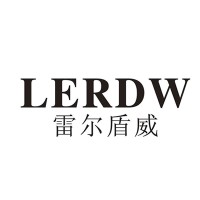 LERDW
雷尔盾威